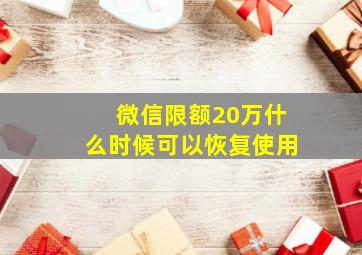 微信限额20万什么时候可以恢复使用